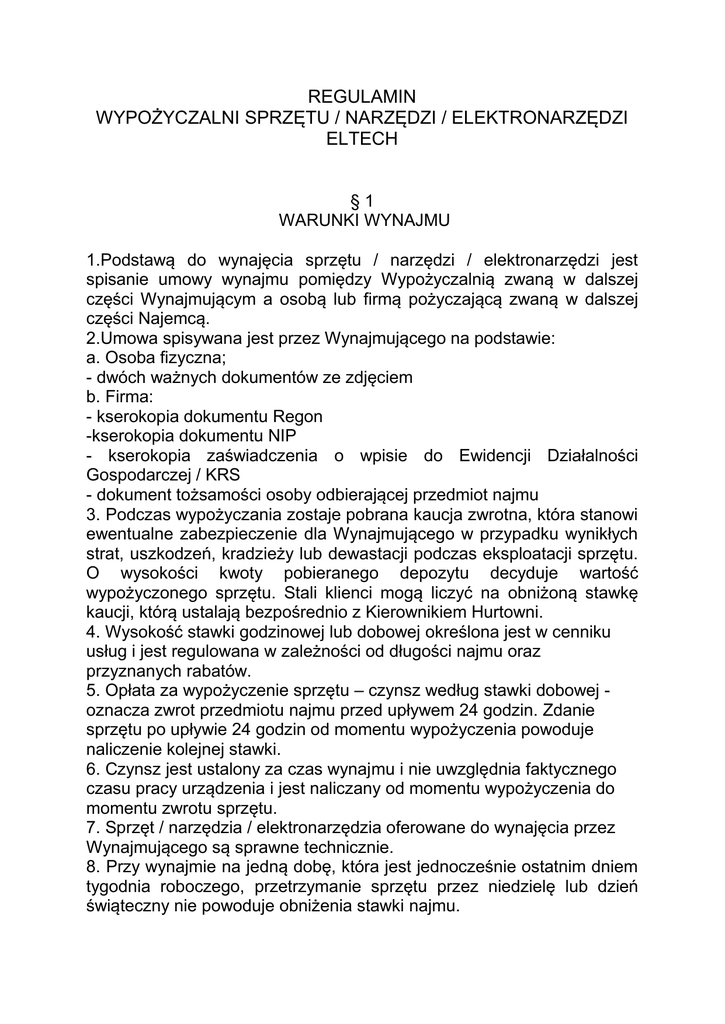 REGULAMIN
WYPOŻYCZALNI SPRZĘTU / NARZĘDZI / ELEKTRONARZĘDZI
ELTECH

§ 1
WARUNKI WYNAJMU

1.Podstawą do wynajęcia sprzętu / narzędzi / elektronarzędzi jest spisanie umowy wynajmu pomiędzy Wypożyczalnią zwaną w dalszej części Wynajmującym a osobą lub firmą pożyczającą zwaną w dalszej części Najemcą.
2.Umowa spisywana jest przez Wynajmującego na podstawie:
a. Osoba fizyczna;
- dwóch ważnych dokumentów ze zdjęciem
b. Firma:
- kserokopia dokumentu Regon
-kserokopia dokumentu NIP
- kserokopia zaświadczenia o wpisie do Ewidencji Działalności Gospodarczej / KRS
- dokument tożsamości osoby odbierającej przedmiot najmu
3. Podczas wypożyczania zostaje pobrana kaucja zwrotna, która stanowi ewentualne zabezpieczenie dla Wynajmującego w przypadku wynikłych strat, uszkodzeń, kradzieży lub dewastacji podczas eksploatacji sprzętu. O wysokości kwoty pobieranego depozytu decyduje wartość wypożyczonego sprzętu. Stali klienci mogą liczyć na obniżoną stawkę kaucji, którą ustalają bezpośrednio z Kierownikiem Hurtowni.
4. Wysokość stawki godzinowej lub dobowej określona jest w cenniku usług i jest regulowana w zależności od długości najmu oraz przyznanych rabatów.
5. Opłata za wypożyczenie sprzętu – czynsz według stawki dobowej - oznacza zwrot przedmiotu najmu przed upływem 24 godzin. Zdanie sprzętu po upływie 24 godzin od momentu wypożyczenia powoduje naliczenie kolejnej stawki.
6. Czynsz jest ustalony za czas wynajmu i nie uwzględnia faktycznego czasu pracy urządzenia i jest naliczany od momentu wypożyczenia do momentu zwrotu sprzętu.
7. Sprzęt / narzędzia / elektronarzędzia oferowane do wynajęcia przez Wynajmującego są sprawne technicznie.
8. Przy wynajmie na jedną dobę, która jest jednocześnie ostatnim dniem tygodnia roboczego, przetrzymanie sprzętu przez niedzielę lub dzień świąteczny nie powoduje obniżenia stawki najmu.